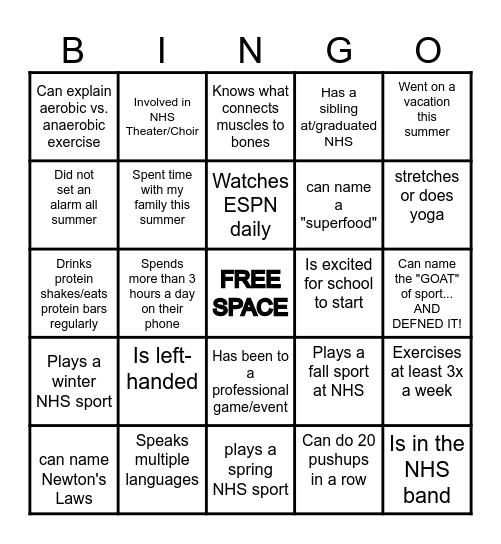 | B | I | N | G | O |
|---|---|---|---|---|
| Can explain aerobic vs. anaerobic exercise | Involved in NHS Theater/Choir | Knows what connects muscles to bones | Has a sibling at/graduated NHS | Went on a vacation this summer |
| Did not set an alarm all summer | Spent time with my family this summer | Watches ESPN daily | can name a "superfood" | stretches or does yoga |
| Drinks protein shakes/eats protein bars regularly | Spends more than 3 hours a day on their phone | FREE SPACE | Is excited for school to start | Can name the "GOAT" of sport... AND DEFNED IT! |
| Plays a winter NHS sport | Is left-handed | Has been to a professional game/event | Plays a fall sport at NHS | Exercises at least 3x a week |
| can name Newton's Laws | Speaks multiple languages | plays a spring NHS sport | Can do 20 pushups in a row | Is in the NHS band |